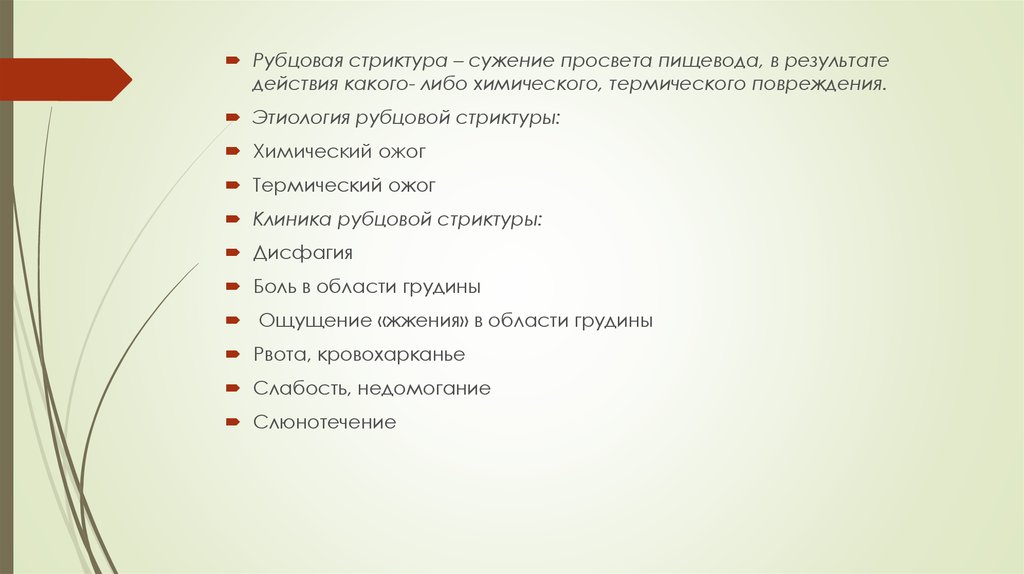 Рубцовая стриктура – сужение просвета пищевода, в результате действия какого- либо химического, термического повреждения.

Этиология рубцовой стриктуры:

Химический ожог

Термический ожог

Клиника рубцовой стриктуры:

Дисфагия

Боль в области грудины

Ощущение «жжения» в области грудины

Рвота, кровохарканье

Слабость, недомогание

Слюнотечение